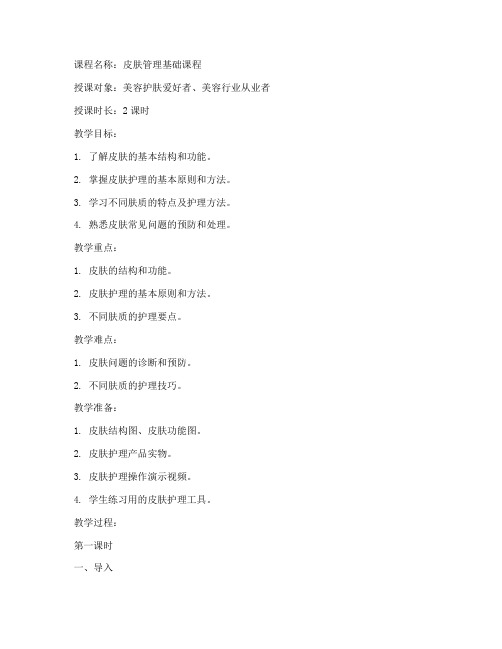 课程名称：皮肤管理基础课程

授课对象：美容护肤爱好者、美容行业从业者

授课时长：2 课时

教学目标：

1. 了解皮肤的基本结构和功能。

2. 掌握皮肤护理的基本原则和方法。

3. 学习不同肤质的特点及护理方法。

4. 熟悉皮肤常见问题的预防和处理。

教学重点：

1. 皮肤的结构和功能。

2. 皮肤护理的基本原则和方法。

3. 不同肤质的护理要点。

教学难点：

1. 皮肤问题的诊断和预防。

2. 不同肤质的护理技巧。

教学准备：

1. 皮肤结构图、皮肤功能图。

2. 皮肤护理产品实物。

3. 皮肤护理操作演示视频。

4. 学生练习用的皮肤护理工具。

教学过程：

第一课时

一、导入